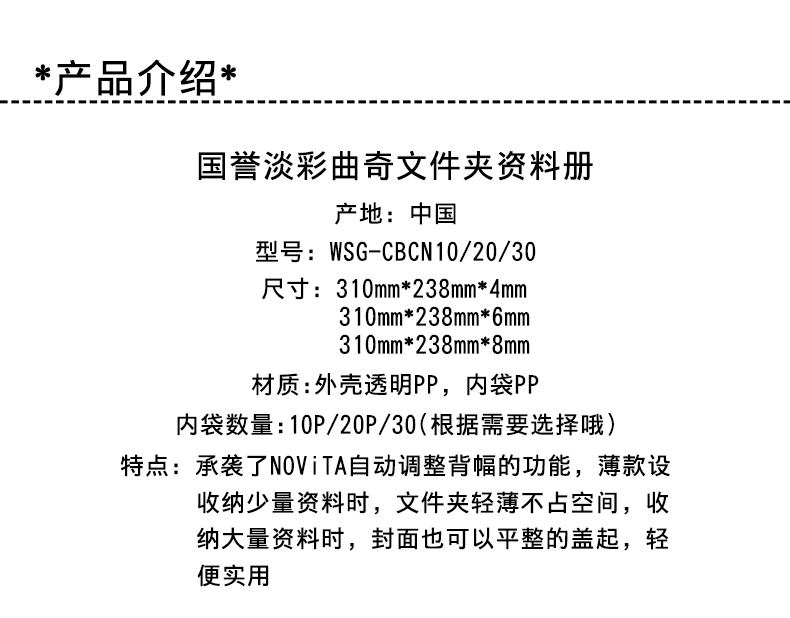 *产品介绍*

国誉淡彩曲奇文件夹资料册

产地：中国

型号：WSG-CBCN10/20/30

尺寸：310mm*238mm*4mm
310mm*238mm*6mm
310mm*238mm*8mm

材质:外壳透明PP，内袋PP

内袋数量:10P/20P/30(根据需要选择哦)

特点：承袭了NOViTA自动调整背幅的功能，薄款设收纳少量资料时，文件夹轻薄不占空间，收纳大量资料时，封面也可以平整的盖起，轻便实用